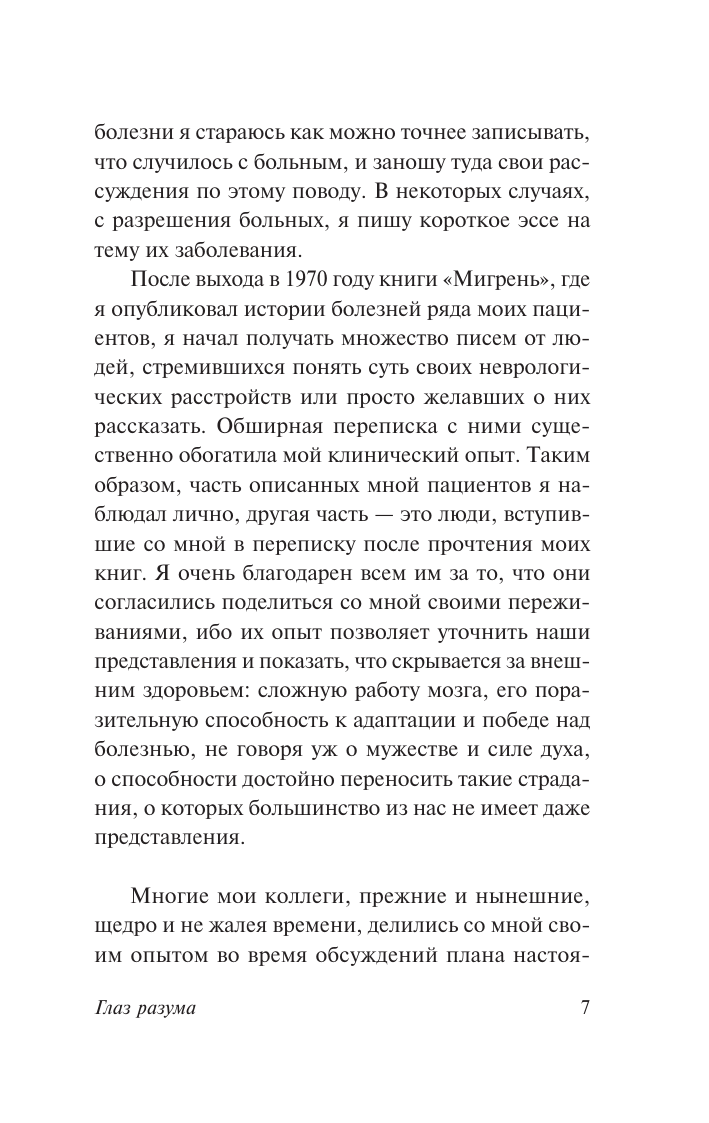 болезни я стараюсь как можно точнее записывать, что случилось с больным, и заношу туда свои рассуждения по этому поводу. В некоторых случаях, с разрешения больных, я пишу короткое эссе на тему их заболевания.

После выхода в 1970 году книги «Мигрень», где я опубликовал истории болезней ряда моих пациентов, я начал получать множество писем от людей, стремившихся понять суть своих неврологических расстройств или просто желавших о них рассказать. Обширная переписка с ними существенно обогатила мой клинический опыт. Таким образом, часть описанных мной пациентов я наблюдал лично, другая часть — это люди, вступившие со мной в переписку после прочтения моих книг. Я очень благодарен всем им за то, что они согласились поделиться со мной своими переживаниями, ибо их опыт позволяет уточнить наши представления и показать, что скрывается за внешним здоровьем: сложную работу мозга, его поразительную способность к адаптации и победе над болезнью, не говоря уж о мужестве и силе духа, о способности достойно переносить такие страдания, о которых большинство из нас не имеет даже представления.

Многие мои коллеги, прежние и нынешние, щедро и не жалея времени, делились со мной своим опытом во время обсуждений плана настоя-

Глаз разума 7